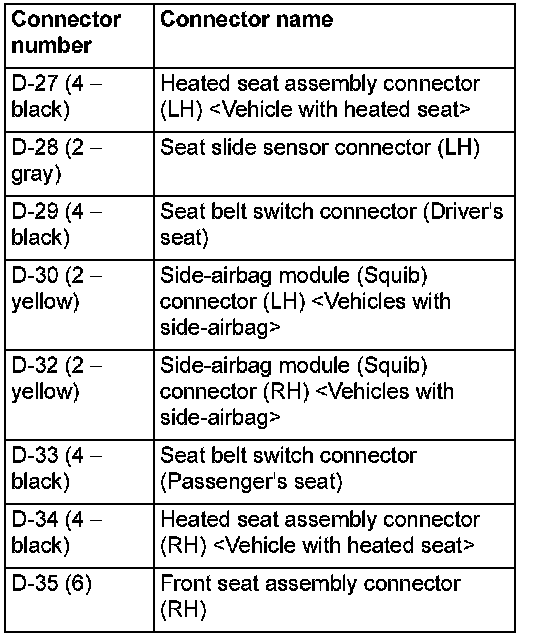 | Connector number | Connector name |
|---|---|
| D-27 (4 – black) | Heated seat assembly connector (LH) <Vehicle with heated seat> |
| D-28 (2 – gray) | Seat slide sensor connector (LH) |
| D-29 (4 – black) | Seat belt switch connector (Driver's seat) |
| D-30 (2 – yellow) | Side-airbag module (Squib) connector (LH) <Vehicles with side-airbag> |
| D-32 (2 – yellow) | Side-airbag module (Squib) connector (RH) <Vehicles with side-airbag> |
| D-33 (4 – black) | Seat belt switch connector (Passenger's seat) |
| D-34 (4 – black) | Heated seat assembly connector (RH) <Vehicle with heated seat> |
| D-35 (6) | Front seat assembly connector (RH) |